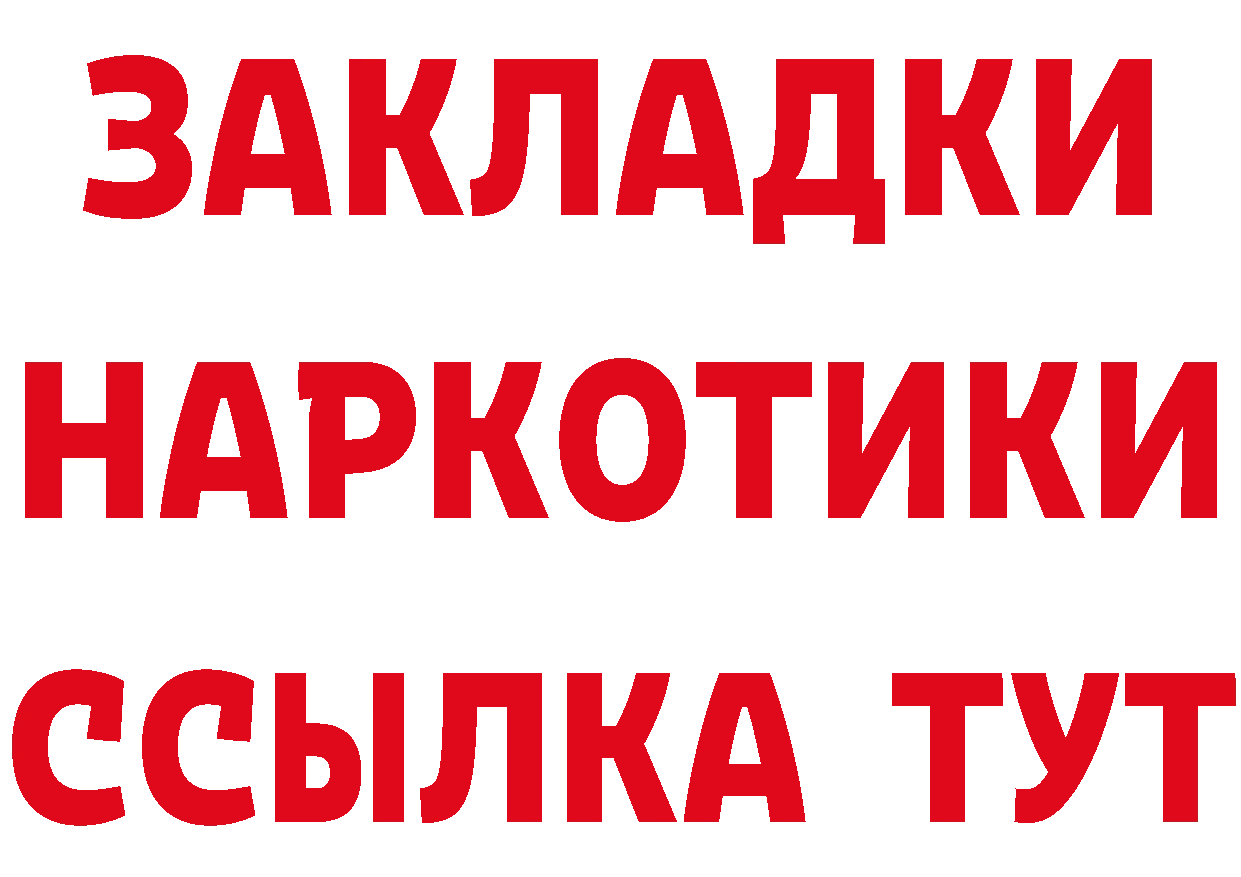 ЗАКЛАДКИ НАРКОТИКИ ССЫЛКА ТУТ